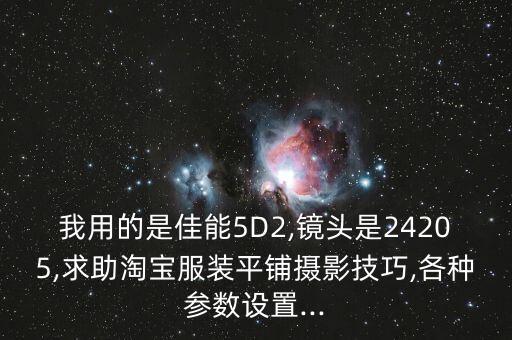 我用的是佳能5D2,镜头是24205,求助淘宝服装平铺摄影技巧,各种参数设置...